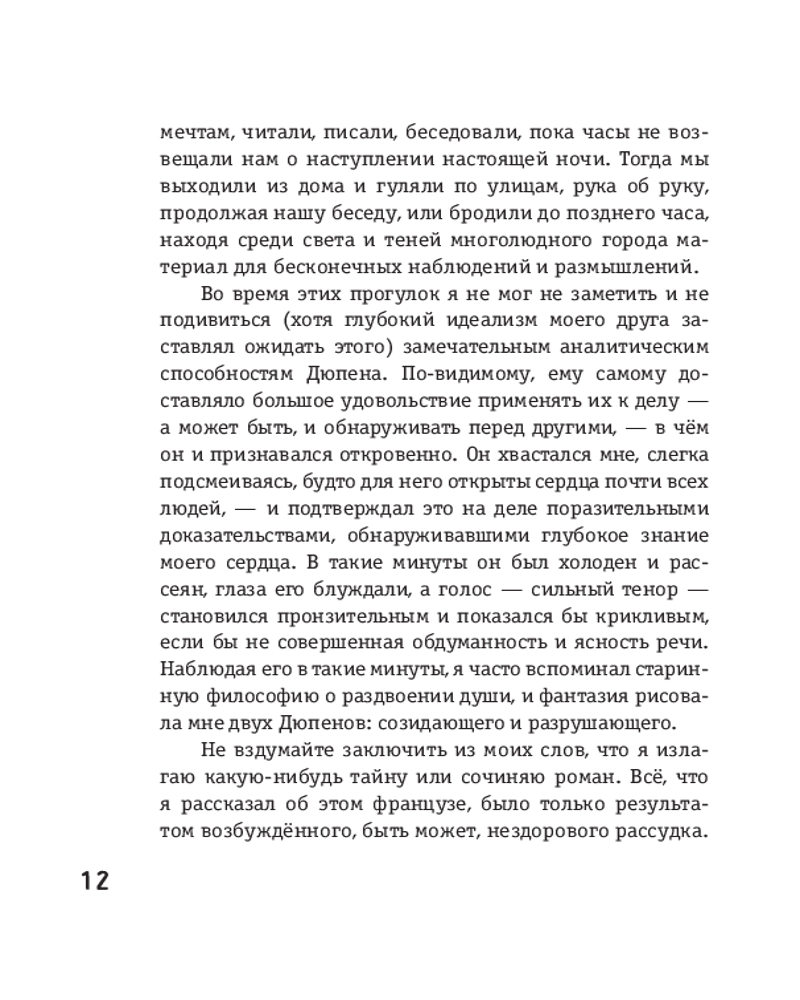 мечтам, читали, писали, беседовали, пока часы не возвещали нам о наступлении настоящей ночи. Тогда мы выходили из дома и гуляли по улицам, рука об руку, продолжая нашу беседу, или бродили до позднего часа, находя среди света и теней многолюдного города материал для бесконечных наблюдений и размышлений.

Во время этих прогулок я не мог не заметить и не подивиться (хотя глубокий идеализм моего друга заставлял ожидать этого) замечательным аналитическим способностям Дюпена. По-видимому, ему самому доставляло большое удовольствие применять их к делу — а может быть, и обнаруживать перед другими, — в чём он и признавался откровенно. Он хвастался мне, слегка подсмеиваясь, будто для него открыты сердца почти всех людей, — и подтверждал это на деле поразительными доказательствами, обнаруживавшими глубокое знание моего сердца. В такие минуты он был холоден и рассеян, глаза его блуждали, а голос — сильный тенор — становился пронзительным и показался бы крикливым, если бы не совершенная обдуманность и ясность речи. Наблюдая его в такие минуты, я часто вспоминал старинную философию о раздвоении души, и фантазия рисовала мне двух Дюпенов: созидающего и разрушающего.

Не вздумайте заключить из моих слов, что я излагаю какую-нибудь тайну или сочиняю роман. Всё, что я рассказал об этом французе, было только результатом возбуждённого, быть может, нездорового рассудка.

12